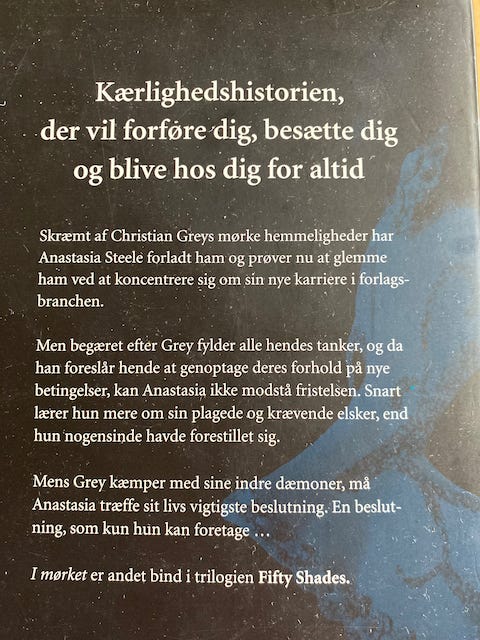 Kærlighedshistorien, der vil forføre dig, besætte dig og blive hos dig for altid

Skræmt af Christian Greys mørke hemmeligheder har Anastasia Steele forladt ham og prøver nu at glemme ham ved at koncentrere sig om sin nye karriere i forlagsbranchen.

Men begæret efter Grey fylder alle hendes tanker, og da han foreslår hende at genoptage deres forhold på nye betingelser, kan Anastasia ikke modstå fristelsen. Snart lærer hun mere om sin plagede og krævende elsker, end hun nogensinde havde forestillet sig.

Mens Grey kæmper med sine indre dæmoner, må Anastasia træffe sit livs vigtigste beslutning. En beslutning, som kun hun kan foretage …

I mørket er andet bind i trilogien Fifty Shades.